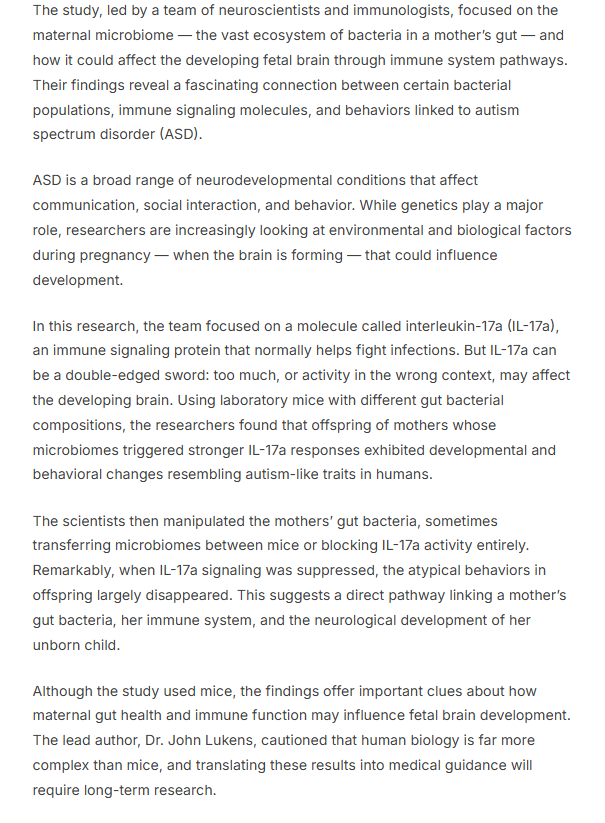 The study, led by a team of neuroscientists and immunologists, focused on the maternal microbiome — the vast ecosystem of bacteria in a mother's gut — and how it could affect the developing fetal brain through immune system pathways. Their findings reveal a fascinating connection between certain bacterial populations, immune signaling molecules, and behaviors linked to autism spectrum disorder (ASD).

ASD is a broad range of neurodevelopmental conditions that affect communication, social interaction, and behavior. While genetics play a major role, researchers are increasingly looking at environmental and biological factors during pregnancy — when the brain is forming — that could influence development.

In this research, the team focused on a molecule called interleukin-17a (IL-17a), an immune signaling protein that normally helps fight infections. But IL-17a can be a double-edged sword: too much, or activity in the wrong context, may affect the developing brain. Using laboratory mice with different gut bacterial compositions, the researchers found that offspring of mothers whose microbiomes triggered stronger IL-17a responses exhibited developmental and behavioral changes resembling autism-like traits in humans.

The scientists then manipulated the mothers' gut bacteria, sometimes transferring microbiomes between mice or blocking IL-17a activity entirely. Remarkably, when IL-17a signaling was suppressed, the atypical behaviors in offspring largely disappeared. This suggests a direct pathway linking a mother's gut bacteria, her immune system, and the neurological development of her unborn child.

Although the study used mice, the findings offer important clues about how maternal gut health and immune function may influence fetal brain development. The lead author, Dr. John Lukens, cautioned that human biology is far more complex than mice, and translating these results into medical guidance will require long-term research.